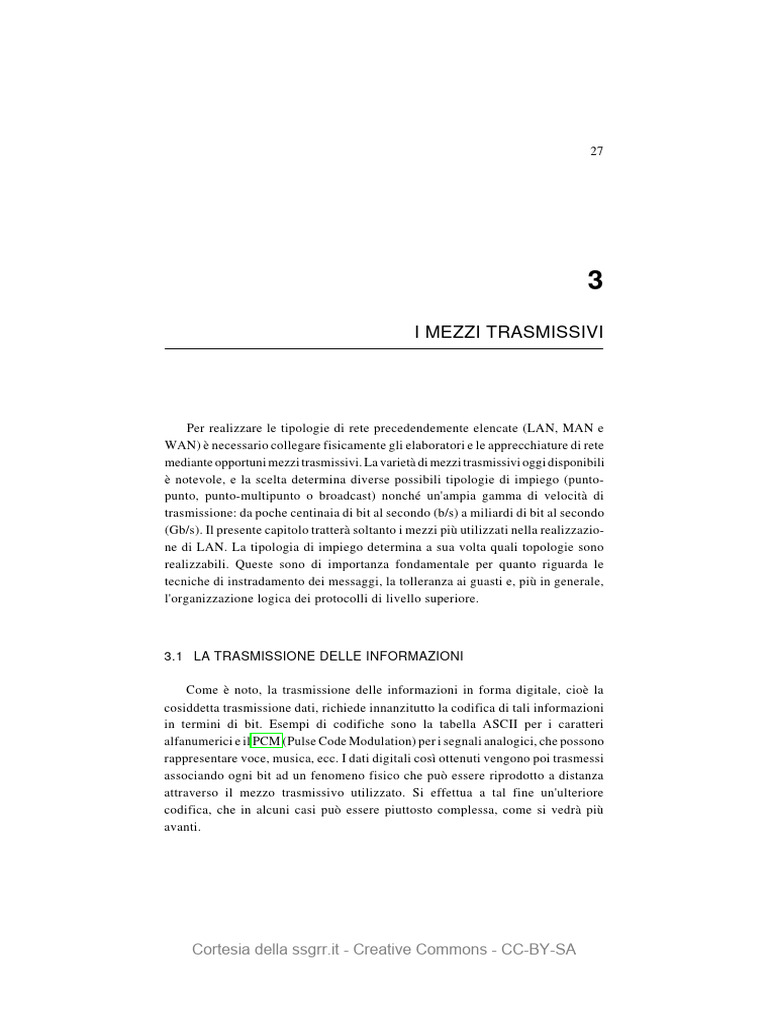 27

3

I MEZZI TRASMISSIVI

Per realizzare le tipologie di rete precedendemente elencate (LAN, MAN e WAN) è necessario collegare fisicamente gli elaboratori e le apprecchiature di rete mediante opportuni mezzi trasmissivi. La varietà di mezzi trasmissivi oggi disponibili è notevole, e la scelta determina diverse possibili tipologie di impiego (punto-punto, punto-multipunto o broadcast) nonché un'ampia gamma di velocità di trasmissione: da poche centinaia di bit al secondo (b/s) a miliardi di bit al secondo (Gb/s). Il presente capitolo tratterà soltanto i mezzi più utilizzati nella realizzazione di LAN. La tipologia di impiego determina a sua volta quali topologie sono realizzabili. Queste sono di importanza fondamentale per quanto riguarda le tecniche di instradamento dei messaggi, la tolleranza ai guasti e, più in generale, l'organizzazione logica dei protocolli di livello superiore.

3.1 LA TRASMISSIONE DELLE INFORMAZIONI

Come è noto, la trasmissione delle informazioni in forma digitale, cioè la cosiddetta trasmissione dati, richiede innanzitutto la codifica di tali informazioni in termini di bit. Esempi di codifiche sono la tabella ASCII per i caratteri alfanumerici e il PCM (Pulse Code Modulation) per i segnali analogici, che possono rappresentare voce, musica, ecc. I dati digitali così ottenuti vengono poi trasmessi associando ogni bit ad un fenomeno fisico che può essere riprodotto a distanza attraverso il mezzo trasmissivo utilizzato. Si effettua a tal fine un'ulteriore codifica, che in alcuni casi può essere piuttosto complessa, come si vedrà più avanti.

Cortesia della ssgrr.it - Creative Commons - CC-BY-SA